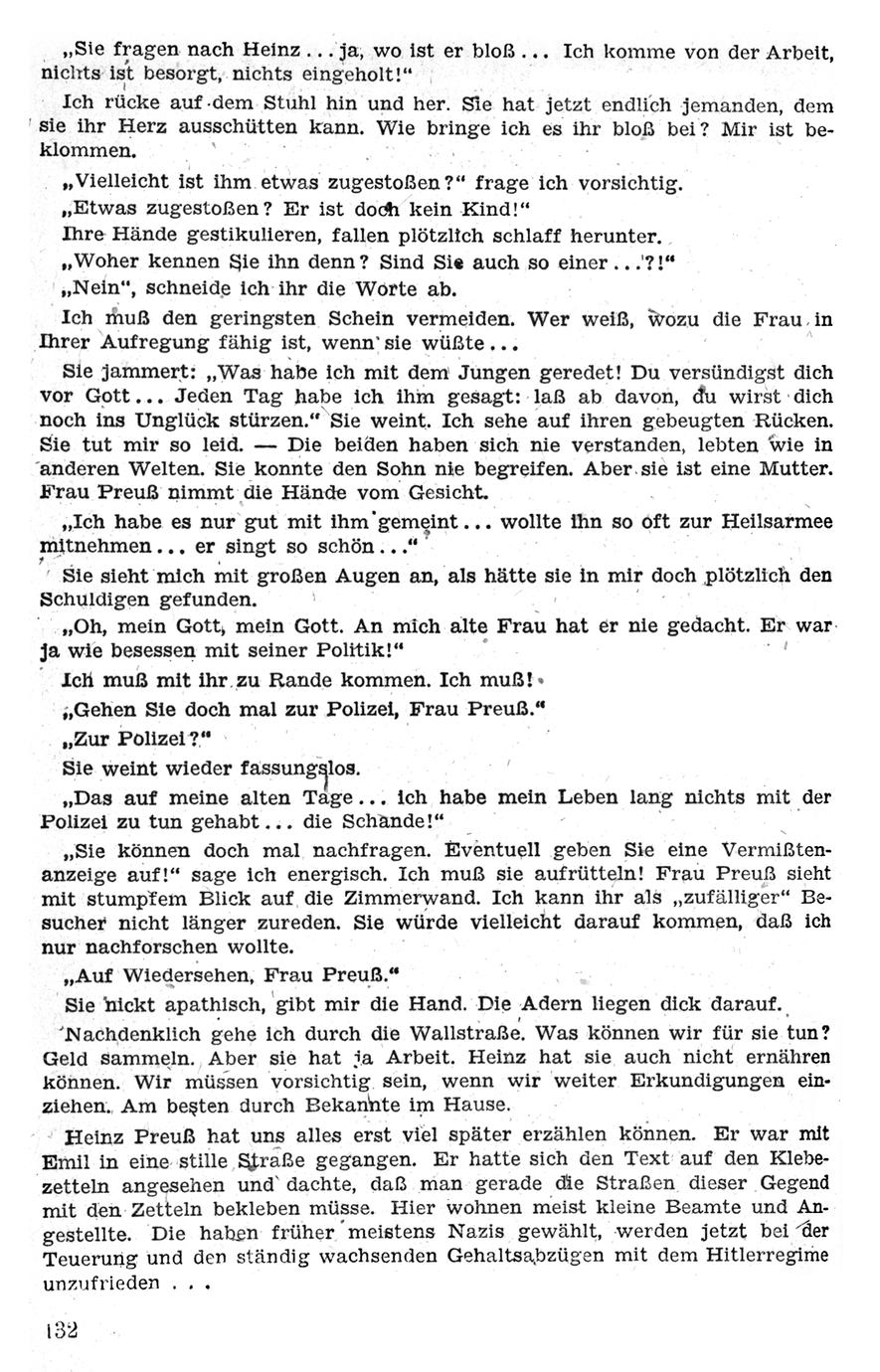 „Sie fragen nach Heinz ... ja, wo ist er bloß ... Ich komme von der Arbeit, nichts ist besorgt, nichts eingeholt!“

Ich rücke auf dem Stuhl hin und her. Sie hat jetzt endlich jemanden, dem sie ihr Herz ausschütten kann. Wie bringe ich es ihr bloß bei? Mir ist beklommen.

„Vielleicht ist ihm etwas zugestoßen?“ frage ich vorsichtig.

„Etwas zugestoßen? Er ist doch kein Kind!“

Ihre Hände gestikulieren, fallen plötzlich schlaff herunter.

„Woher kennen Sie ihn denn? Sind Sie auch so einer ...?!“

„Nein“, schneide ich ihr die Worte ab.

Ich muß den geringsten Schein vermeiden. Wer weiß, wozu die Frau in Ihrer Aufregung fähig ist, wenn sie wüßte ...

Sie jammert: „Was habe ich mit dem Jungen geredet! Du versündigst dich vor Gott ... Jeden Tag habe ich ihm gesagt: laß ab davon, du wirst dich noch ins Unglück stürzen.“ Sie weint. Ich sehe auf ihren gebeugten Rücken. Sie tut mir so leid. — Die beiden haben sich nie verstanden, lebten wie in anderen Welten. Sie konnte den Sohn nie begreifen. Aber sie ist eine Mutter. Frau Preuß nimmt die Hände vom Gesicht.

„Ich habe es nur gut mit ihm gemeint ... wollte ihn so oft zur Heilsarmee mitnehmen ... er singt so schön ...“

Sie sieht mich mit großen Augen an, als hätte sie in mir doch plötzlich den Schuldigen gefunden.

„Oh, mein Gott, mein Gott. An mich alte Frau hat er nie gedacht. Er war ja wie besessen mit seiner Politik!“

Ich muß mit ihr zu Rande kommen. Ich muß!

„Gehen Sie doch mal zur Polizei, Frau Preuß.“

„Zur Polizei?“

Sie weint wieder fassungslos.

„Das auf meine alten Tage ... ich habe mein Leben lang nichts mit der Polizei zu tun gehabt ... die Schande!“

„Sie können doch mal nachfragen. Eventuell geben Sie eine Vermißtenanzeige auf!“ sage ich energisch. Ich muß sie aufrütteln! Frau Preuß sieht mit stumpfem Blick auf die Zimmerwand. Ich kann ihr als „zufälliger“ Besucher nicht länger zureden. Sie würde vielleicht darauf kommen, daß ich nur nachforschen wollte.

„Auf Wiedersehen, Frau Preuß.“

Sie nickt apathisch, gibt mir die Hand. Die Adern liegen dick darauf.

Nachdenklich gehe ich durch die Wallstraße. Was können wir für sie tun? Geld sammeln. Aber sie hat ja Arbeit. Heinz hat sie auch nicht ernähren können. Wir müssen vorsichtig sein, wenn wir weiter Erkundigungen einziehen. Am besten durch Bekannte im Hause.

Heinz Preuß hat uns alles erst viel später erzählen können. Er war mit Emil in eine stille Straße gegangen. Er hatte sich den Text auf den Klebezetteln angesehen und dachte, daß man gerade die Straßen dieser Gegend mit den Zetteln bekleben müsse. Hier wohnen meist kleine Beamte und Angestellte. Die haben früher meistens Nazis gewählt, werden jetzt bei der Teuerung und den ständig wachsenden Gehaltsabzügen mit dem Hitlerregime unzufrieden . . .

132